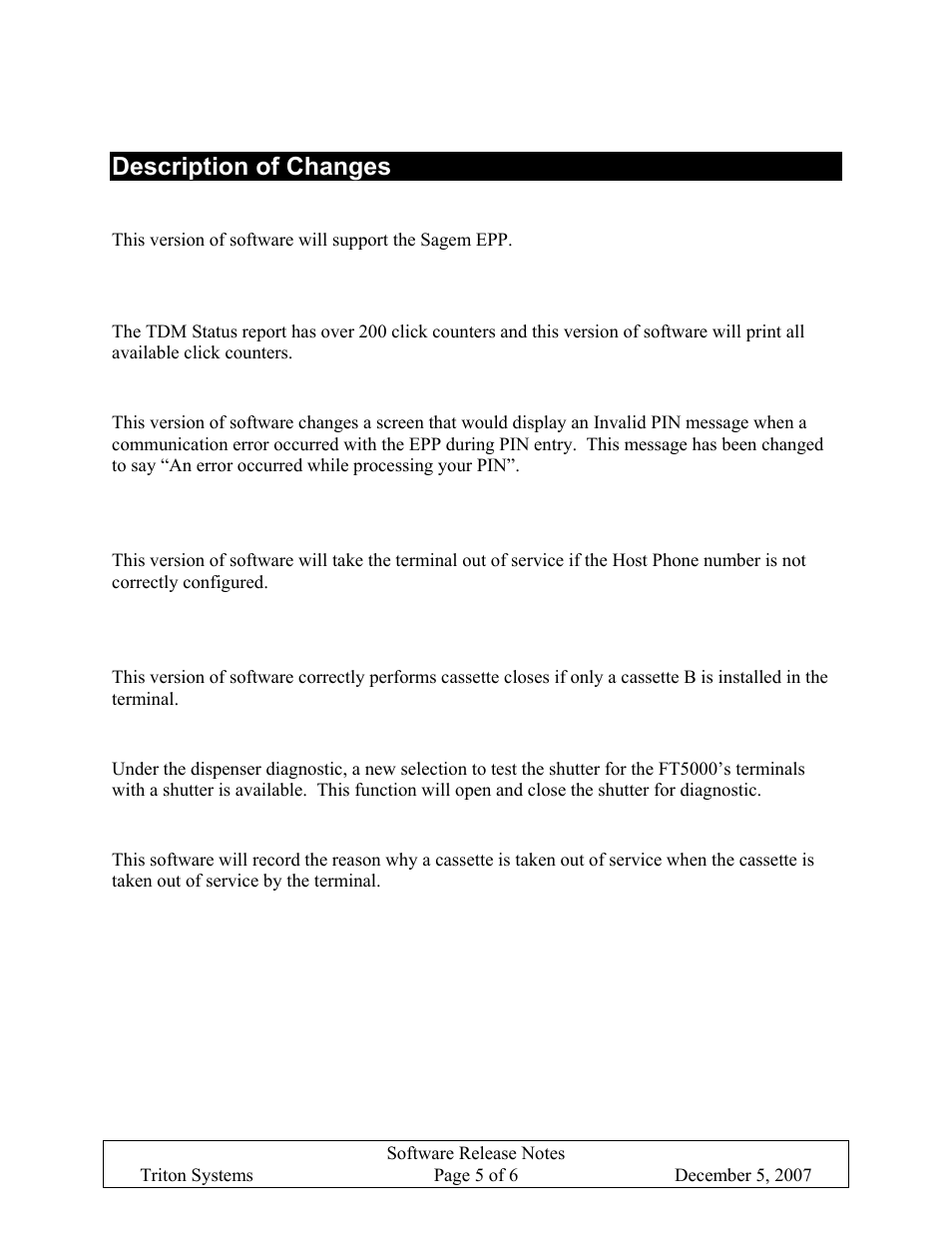 Description of Changes

This version of software will support the Sagem EPP.

The TDM Status report has over 200 click counters and this version of software will print all available click counters.

This version of software changes a screen that would display an Invalid PIN message when a communication error occurred with the EPP during PIN entry. This message has been changed to say “An error occurred while processing your PIN”.

This version of software will take the terminal out of service if the Host Phone number is not correctly configured.

This version of software correctly performs cassette closes if only a cassette B is installed in the terminal.

Under the dispenser diagnostic, a new selection to test the shutter for the FT5000’s terminals with a shutter is available. This function will open and close the shutter for diagnostic.

This software will record the reason why a cassette is taken out of service when the cassette is taken out of service by the terminal.

Software Release Notes
Triton Systems
Page 5 of 6
December 5, 2007